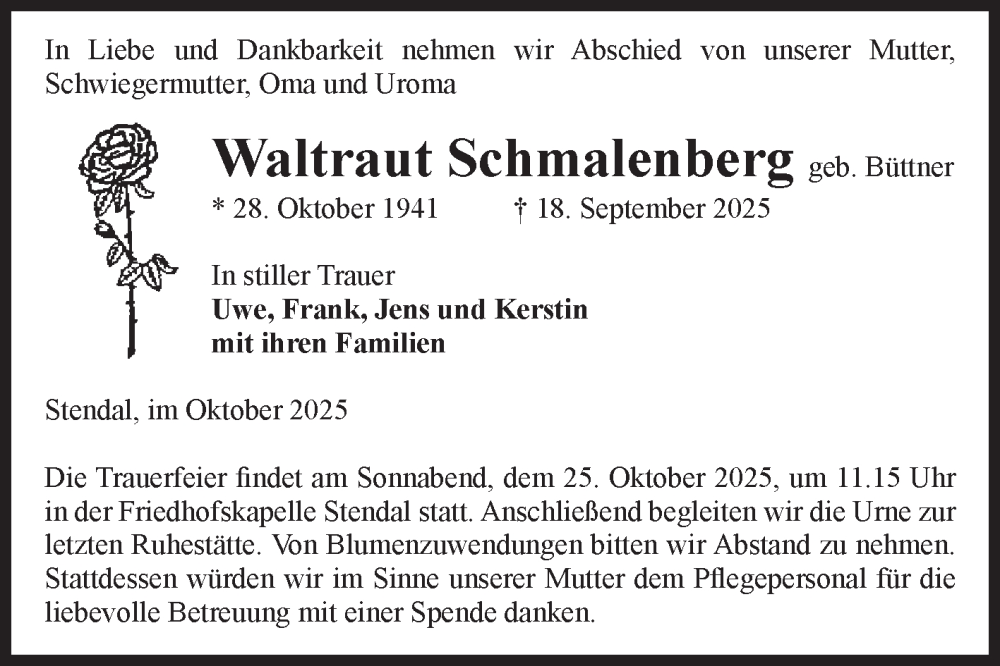 In Liebe und Dankbarkeit nehmen wir Abschied von unserer Mutter, Schwiegermutter, Oma und Uroma

Waltraut Schmalenberg geb. Büttner

* 28. Oktober 1941 † 18. September 2025

In stiller Trauer
Uwe, Frank, Jens und Kerstin
mit ihren Familien

Stendal, im Oktober 2025

Die Trauerfeier findet am Sonnabend, dem 25. Oktober 2025, um 11.15 Uhr in der Friedhofskapelle Stendal statt. Anschließend begleiten wir die Urne zur letzten Ruhestätte. Von Blumenzuwendungen bitten wir Abstand zu nehmen. Stattdessen würden wir im Sinne unserer Mutter dem Pflegepersonal für die liebevolle Betreuung mit einer Spende danken.